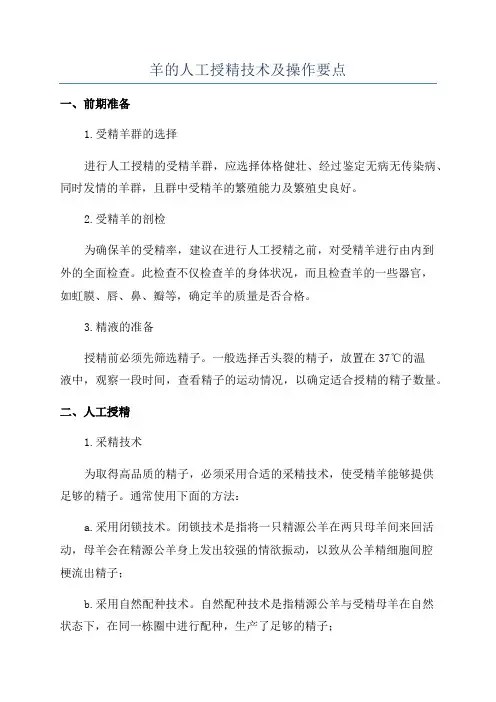 羊的人工授精技术及操作要点

一、前期准备

1.受精羊群的选择

进行人工授精的受精羊群，应选择体格健壮、经过鉴定无病无传染病、同时发情的羊群，且群中受精羊的繁殖能力及繁殖史良好。

2.受精羊的剖检

为确保羊的受精率，建议在进行人工授精之前，对受精羊进行由内到外的全面检查。此检查不仅检查羊的身体状况，而且检查羊的一些器官，如虹膜、唇、鼻、瓣等，确定羊的质量是否合格。

3.精液的准备

授精前必须先筛选精子。一般选择舌头裂的精子，放置在37℃的温液中，观察一段时间，查看精子的运动情况，以确定适合授精的精子数量。

二、人工授精

1.采精技术

为取得高品质的精子，必须采用合适的采精技术，使受精羊能够提供足够的精子。通常使用下面的方法：

a.采用闭锁技术。闭锁技术是指将一只精源公羊在两只母羊间来回活动，母羊会在精源公羊身上发出较强的情欲振动，以致从公羊精细胞间腔梗流出精子；

b.采用自然配种技术。自然配种技术是指精源公羊与受精母羊在自然状态下，在同一栋圈中进行配种，生产了足够的精子；